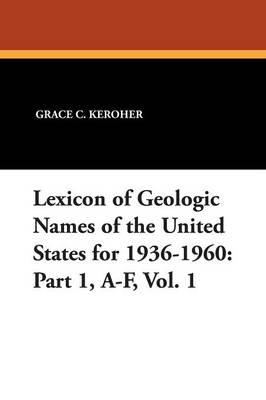 GRACE C. KEROHER

Lexicon of Geologic Names of the United States for 1936-1960: Part 1, A-F, Vol. 1